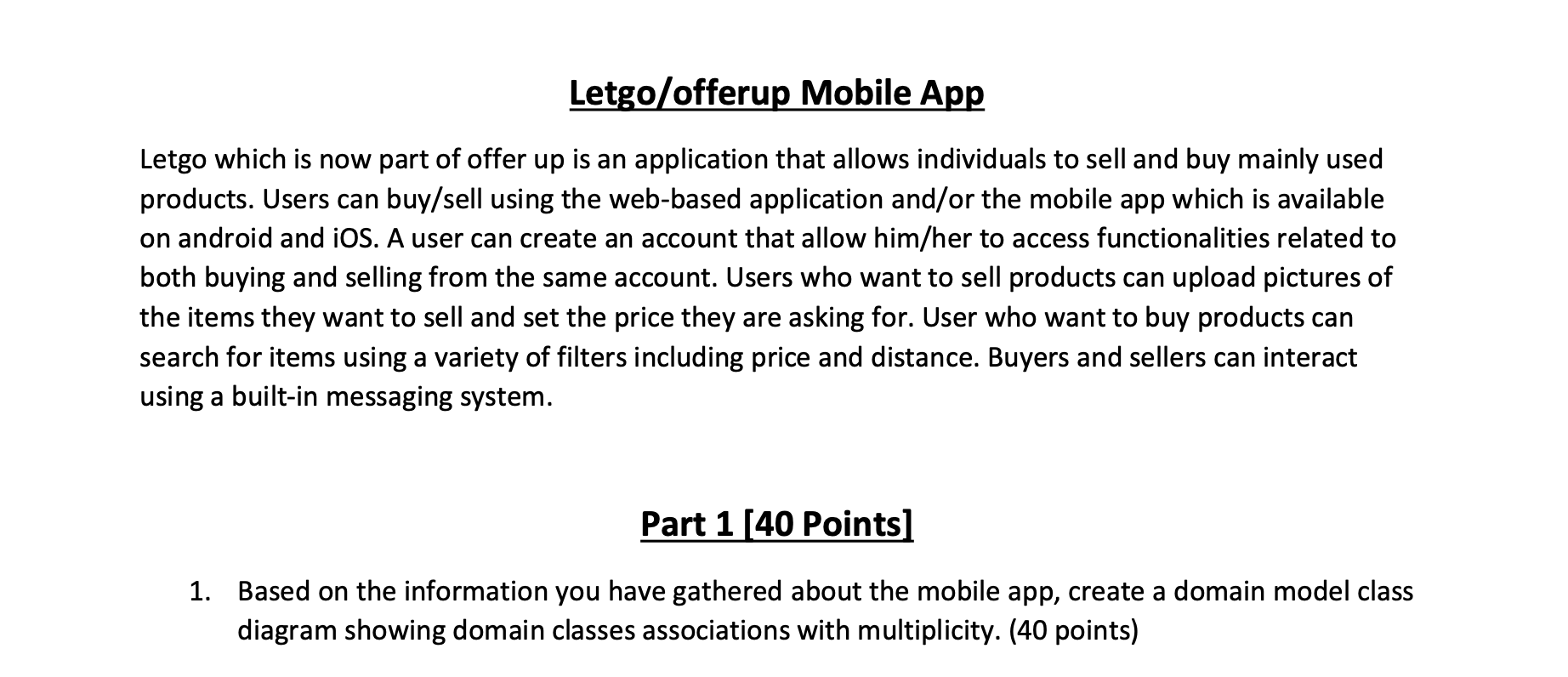 Letgo/offerup Mobile App

Letgo which is now part of offer up is an application that allows individuals to sell and buy mainly used products. Users can buy/sell using the web-based application and/or the mobile app which is available on android and iOS. A user can create an account that allow him/her to access functionalities related to both buying and selling from the same account. Users who want to sell products can upload pictures of the items they want to sell and set the price they are asking for. User who want to buy products can search for items using a variety of filters including price and distance. Buyers and sellers can interact using a built-in messaging system.

Part 1 [40 Points]

1. Based on the information you have gathered about the mobile app, create a domain model class diagram showing domain classes associations with multiplicity. (40 points)